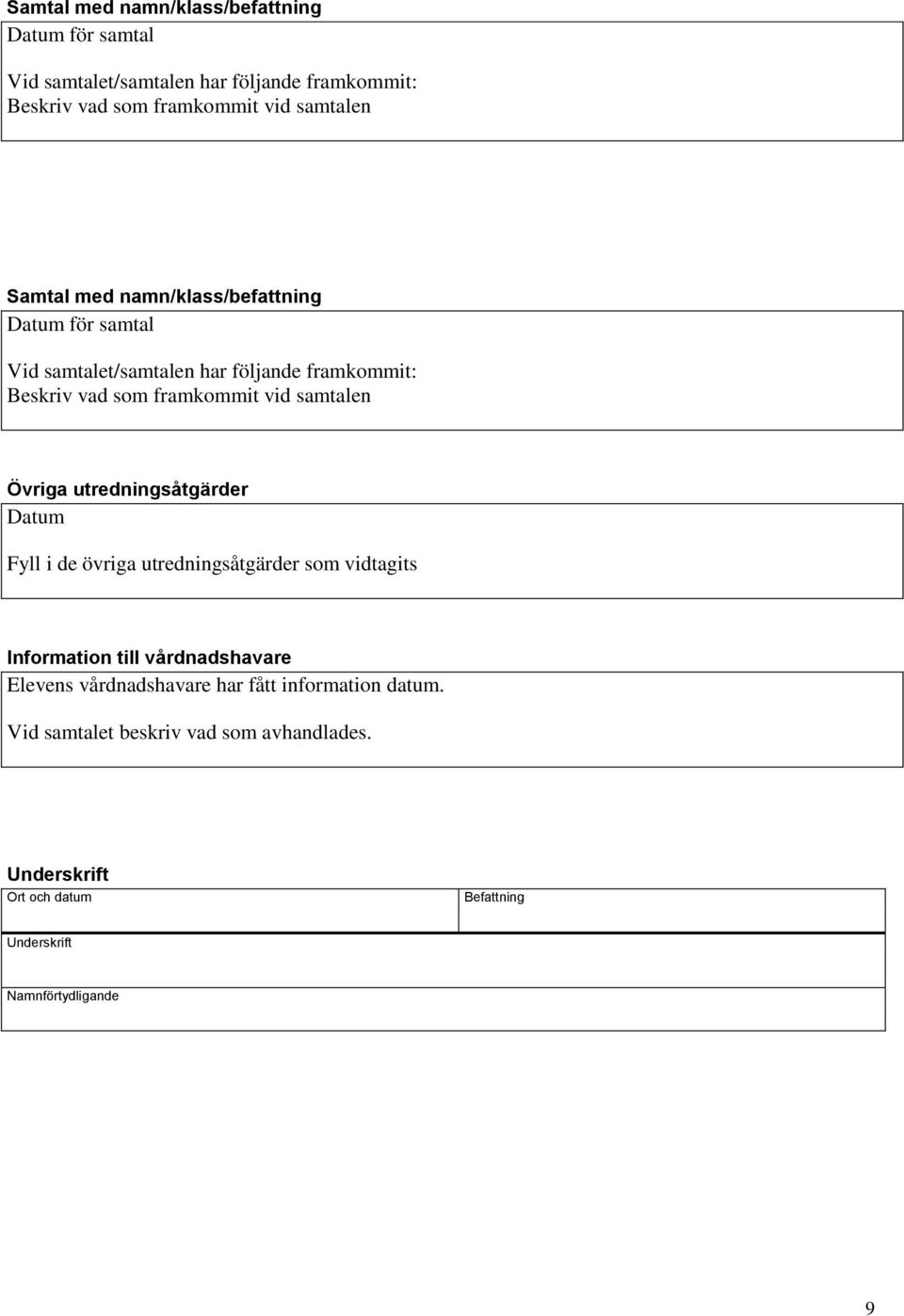 Samtal med namn/klass/befattning
Datum för samtal

Vid samtalet/samtalen har följande framkommit:
Beskriv vad som framkommit vid samtalen

Samtal med namn/klass/befattning
Datum för samtal

Vid samtalet/samtalen har följande framkommit:
Beskriv vad som framkommit vid samtalen

Övriga utredningsåtgärder
Datum

Fyll i de övriga utredningsåtgärder som vidtagits

Information till vårdnadshavare
Elevens vårdnadshavare har fått information datum.

Vid samtalet beskriv vad som avhandlades.

Underskrift

| Ort och datum | Befattning |
|---|---|
| Underskrift | |
| Namnförtydligande | |

9